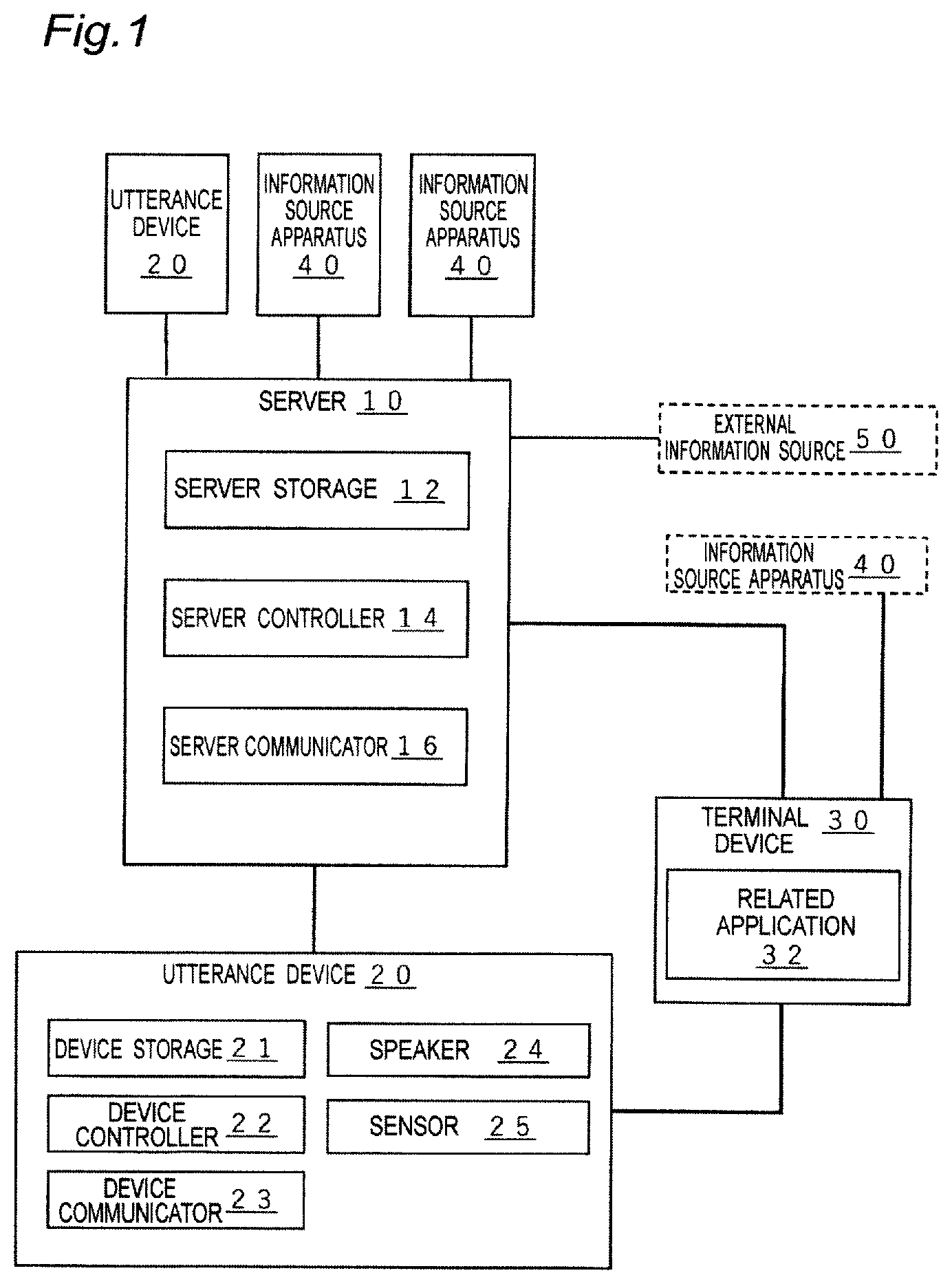 Fig.1

UTTERANCE DEVICE 20

INFORMATION SOURCE APPARATUS 40

INFORMATION SOURCE APPARATUS 40

SERVER 10

SERVER STORAGE 12

SERVER CONTROLLER 14

SERVER COMMUNICATOR 16

EXTERNAL INFORMATION SOURCE 50

INFORMATION SOURCE APPARATUS 40

TERMINAL DEVICE 30

RELATED APPLICATION 32

UTTERANCE DEVICE 20

DEVICE STORAGE 21

DEVICE CONTROLLER 22

DEVICE COMMUNICATOR 23

SPEAKER 24

SENSOR 25